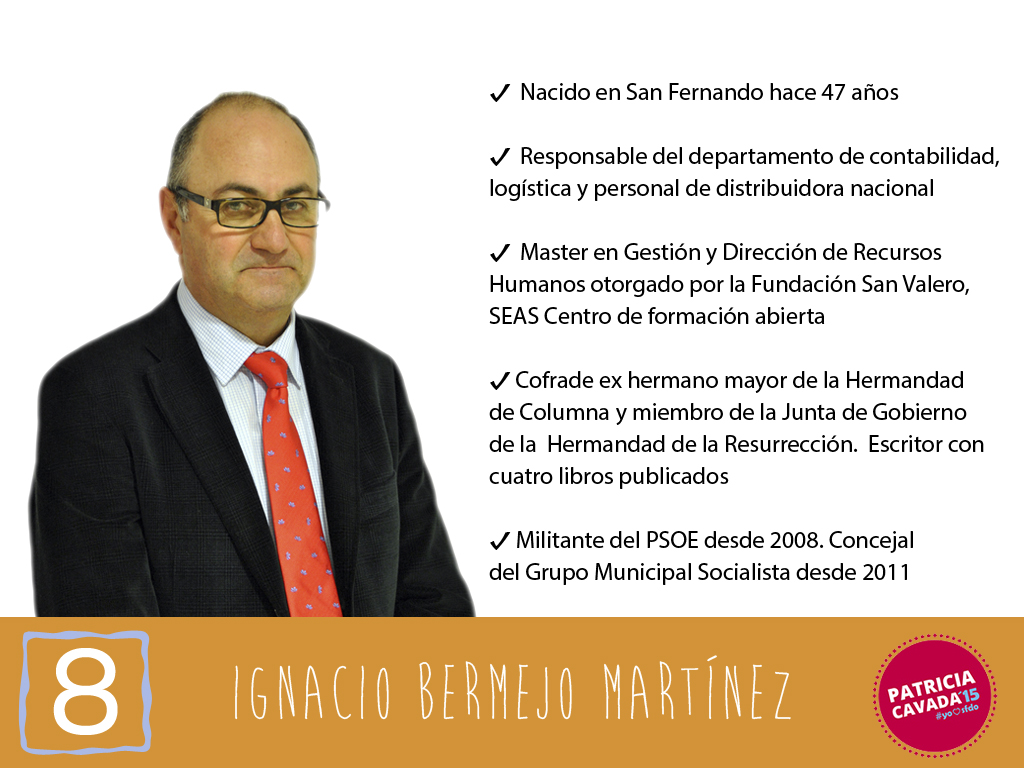 ✓ Nacido en San Fernando hace 47 años

✓ Responsable del departamento de contabilidad, logística y personal de distribuidora nacional

✓ Master en Gestión y Dirección de Recursos Humanos otorgado por la Fundación San Valero, SEAS Centro de formación abierta

✓ Cofrade ex hermano mayor de la Hermandad de Columna y miembro de la Junta de Gobierno de la Hermandad de la Resurrección. Escritor con cuatro libros publicados

✓ Militante del PSOE desde 2008. Concejal del Grupo Municipal Socialista desde 2011

8

IGNACIO BERMEJO MARTÍNEZ

PATRICIA CAVADA'15 #yo♡sfdo